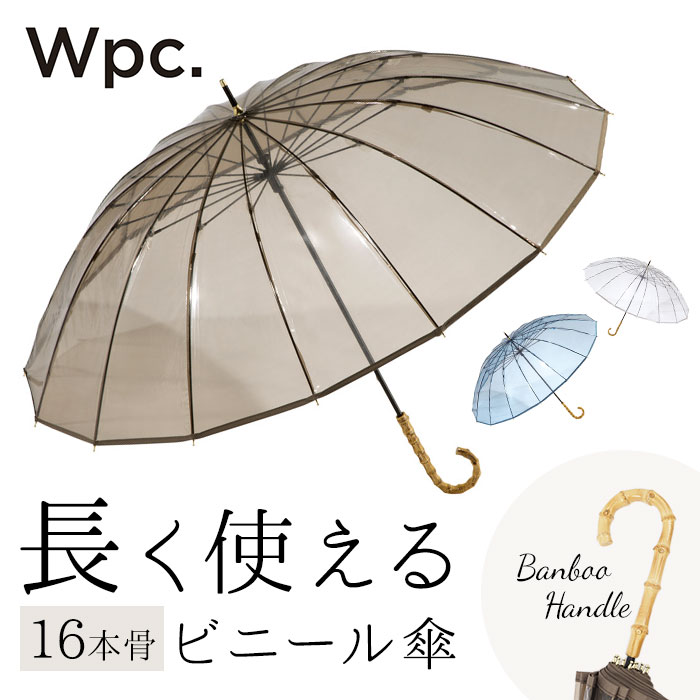 Wpc.

長く使える

16本骨 ビニール傘

Banboo Handle